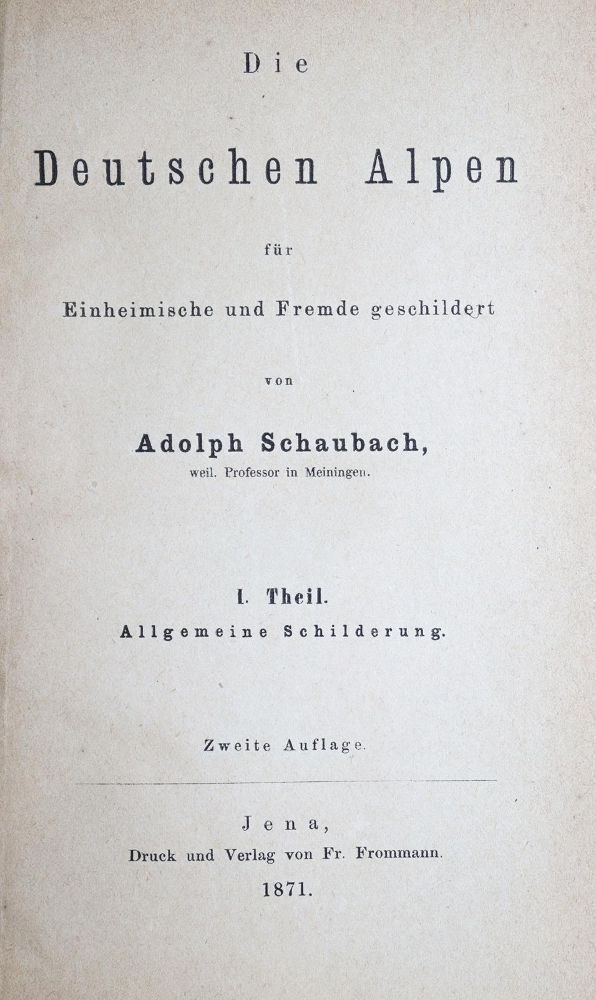 Die

Deutschen Alpen

für

Einheimische und Fremde geschildert

von

Adolph Schaubach,

weil. Professor in Meiningen.

I. Theil.

Allgemeine Schilderung.

Zweite Auflage.

Jena,

Druck und Verlag von Fr. Frommann.

1871.